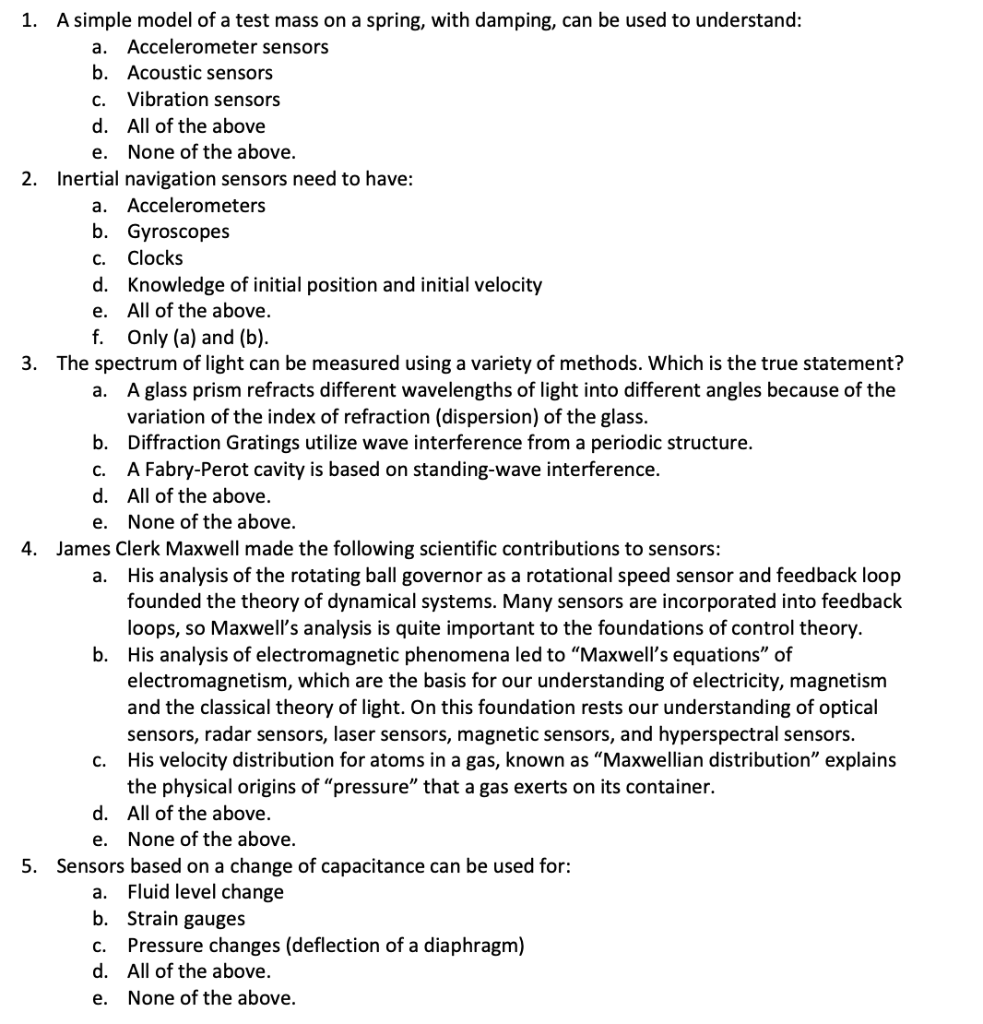 1. A simple model of a test mass on a spring, with damping, can be used to understand:
a. Accelerometer sensors
b. Acoustic sensors
c. Vibration sensors
d. All of the above
e. None of the above.
2. Inertial navigation sensors need to have:
a. Accelerometers
b. Gyroscopes
c. Clocks
d. Knowledge of initial position and initial velocity
e. All of the above.
f. Only (a) and (b).
3. The spectrum of light can be measured using a variety of methods. Which is the true statement?
a. A glass prism refracts different wavelengths of light into different angles because of the variation of the index of refraction (dispersion) of the glass.
b. Diffraction Gratings utilize wave interference from a periodic structure.
c. A Fabry-Perot cavity is based on standing-wave interference.
d. All of the above.
e. None of the above.
4. James Clerk Maxwell made the following scientific contributions to sensors:
a. His analysis of the rotating ball governor as a rotational speed sensor and feedback loop founded the theory of dynamical systems. Many sensors are incorporated into feedback loops, so Maxwell's analysis is quite important to the foundations of control theory.
b. His analysis of electromagnetic phenomena led to "Maxwell's equations" of electromagnetism, which are the basis for our understanding of electricity, magnetism and the classical theory of light. On this foundation rests our understanding of optical sensors, radar sensors, laser sensors, magnetic sensors, and hyperspectral sensors.
c. His velocity distribution for atoms in a gas, known as "Maxwellian distribution" explains the physical origins of "pressure" that a gas exerts on its container.
d. All of the above.
e. None of the above.
5. Sensors based on a change of capacitance can be used for:
a. Fluid level change
b. Strain gauges
c. Pressure changes (deflection of a diaphragm)
d. All of the above.
e. None of the above.